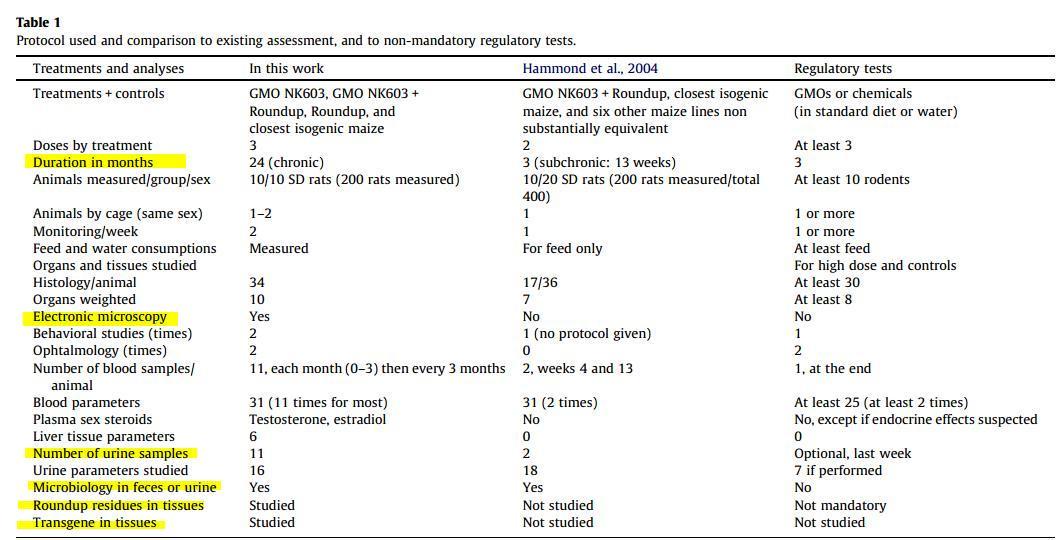 **Table 1**
Protocol used and comparison to existing assessment, and to non-mandatory regulatory tests.

| Treatments and analyses | In this work | Hammond et al., 2004 | Regulatory tests |
|---|---|---|---|
| Treatments + controls | GMO NK603, GMO NK603 + Roundup, Roundup, and closest isogenic maize | GMO NK603 + Roundup, closest isogenic maize, and six other maize lines non substantially equivalent | GMOs or chemicals (in standard diet or water) |
| Doses by treatment | 3 | 2 | At least 3 |
| Duration in months | 24 (chronic) | 3 (subchronic: 13 weeks) | 3 |
| Animals measured/group/sex | 10/10 SD rats (200 rats measured) | 10/20 SD rats (200 rats measured/total 400) | At least 10 rodents |
| Animals by cage (same sex) | 1–2 | 1 | 1 or more |
| Monitoring/week | 2 | 1 | 1 or more |
| Feed and water consumptions | Measured | For feed only | At least feed |
| Organs and tissues studied | | | For high dose and controls |
| Histology/animal | 34 | 17/36 | At least 30 |
| Organs weighted | 10 | 7 | At least 8 |
| Electronic microscopy | Yes | No | No |
| Behavioral studies (times) | 2 | 1 (no protocol given) | 1 |
| Ophtalmology (times) | 2 | 0 | 2 |
| Number of blood samples/ animal | 11, each month (0–3) then every 3 months | 2, weeks 4 and 13 | 1, at the end |
| Blood parameters | 31 (11 times for most) | 31 (2 times) | At least 25 (at least 2 times) |
| Plasma sex steroids | Testosterone, estradiol | No | No, except if endocrine effects suspected |
| Liver tissue parameters | 6 | 0 | 0 |
| Number of urine samples | 11 | 2 | Optional, last week |
| Urine parameters studied | 16 | 18 | 7 if performed |
| Microbiology in feces or urine | Yes | Yes | No |
| Roundup residues in tissues | Studied | Not studied | Not mandatory |
| Transgene in tissues | Studied | Not studied | Not studied |